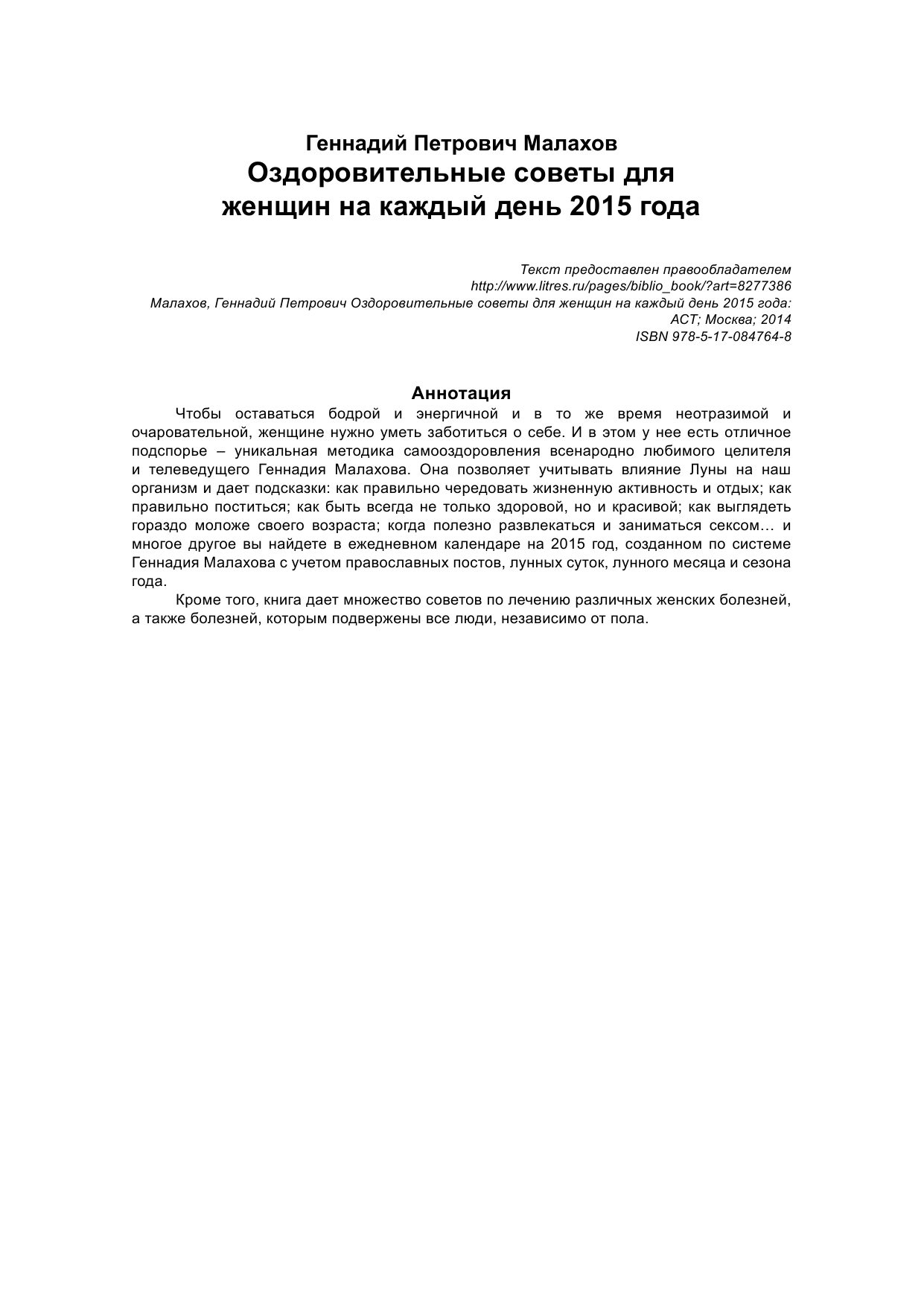 Геннадий Петрович Малахов
Оздоровительные советы для женщин на каждый день 2015 года

Текст предоставлен правообладателем
http://www.litres.ru/pages/biblio_book/?art=8277386
Малахов, Геннадий Петрович Оздоровительные советы для женщин на каждый день 2015 года: АСТ; Москва; 2014
ISBN 978-5-17-084764-8

Аннотация

Чтобы оставаться бодрой и энергичной и в то же время неотразимой и очаровательной, женщине нужно уметь заботиться о себе. И в этом у нее есть отличное подспорье – уникальная методика самооздоровления всенародно любимого целителя и телеведущего Геннадия Малахова. Она позволяет учитывать влияние Луны на наш организм и дает подсказки: как правильно чередовать жизненную активность и отдых; как правильно поститься; как быть всегда не только здоровой, но и красивой; как выглядеть гораздо моложе своего возраста; когда полезно развлекаться и заниматься сексом… и многое другое вы найдете в ежедневном календаре на 2015 год, созданном по системе Геннадия Малахова с учетом православных постов, лунных суток, лунного месяца и сезона года.

Кроме того, книга дает множество советов по лечению различных женских болезней, а также болезней, которым подвержены все люди, независимо от пола.